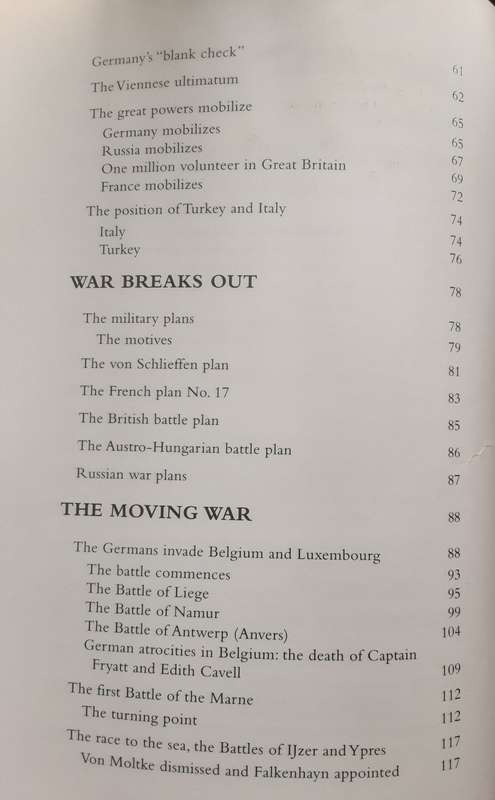 Germany's "blank check" 61
The Viennese ultimatum 62
The great powers mobilize 65
Germany mobilizes 65
Russia mobilizes 67
One million volunteer in Great Britain 69
France mobilizes 72
The position of Turkey and Italy 74
Italy 74
Turkey 76

WAR BREAKS OUT 78

The military plans 78
The motives 79
The von Schlieffen plan 81
The French plan No. 17 83
The British battle plan 85
The Austro-Hungarian battle plan 86
Russian war plans 87

THE MOVING WAR 88

The Germans invade Belgium and Luxembourg 88
The battle commences 93
The Battle of Liege 95
The Battle of Namur 99
The Battle of Antwerp (Anvers) 104
German atrocities in Belgium: the death of Captain Fryatt and Edith Cavell 109
The first Battle of the Marne 112
The turning point 112
The race to the sea, the Battles of IJzer and Ypres 117
Von Moltke dismissed and Falkenhayn appointed 117